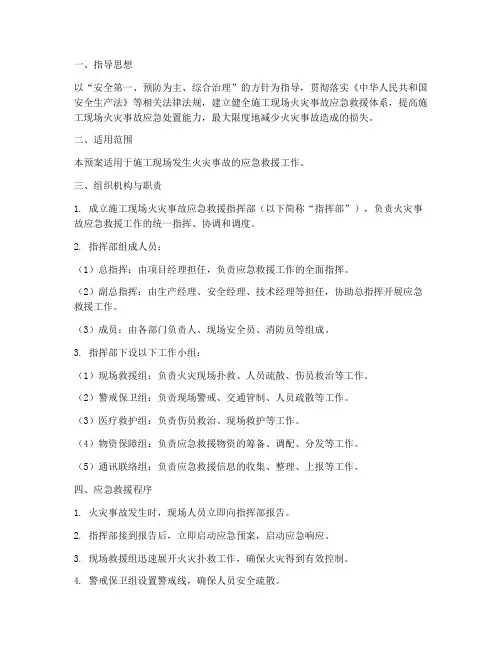 一、指导思想

以“安全第一、预防为主、综合治理”的方针为指导，贯彻落实《中华人民共和国安全生产法》等相关法律法规，建立健全施工现场火灾事故应急救援体系，提高施工现场火灾事故应急处置能力，最大限度地减少火灾事故造成的损失。

二、适用范围

本预案适用于施工现场发生火灾事故的应急救援工作。

三、组织机构与职责

1. 成立施工现场火灾事故应急救援指挥部（以下简称“指挥部”），负责火灾事故应急救援工作的统一指挥、协调和调度。

2. 指挥部组成人员：

（1）总指挥：由项目经理担任，负责应急救援工作的全面指挥。

（2）副总指挥：由生产经理、安全经理、技术经理等担任，协助总指挥开展应急救援工作。

（3）成员：由各部门负责人、现场安全员、消防员等组成。

3. 指挥部下设以下工作小组：

（1）现场救援组：负责火灾现场扑救、人员疏散、伤员救治等工作。

（2）警戒保卫组：负责现场警戒、交通管制、人员疏散等工作。

（3）医疗救护组：负责伤员救治、现场救护等工作。

（4）物资保障组：负责应急救援物资的筹备、调配、分发等工作。

（5）通讯联络组：负责应急救援信息的收集、整理、上报等工作。

四、应急救援程序

1. 火灾事故发生时，现场人员立即向指挥部报告。

2. 指挥部接到报告后，立即启动应急预案，启动应急响应。

3. 现场救援组迅速展开火灾扑救工作，确保火灾得到有效控制。

4. 警戒保卫组设置警戒线，确保人员安全疏散。